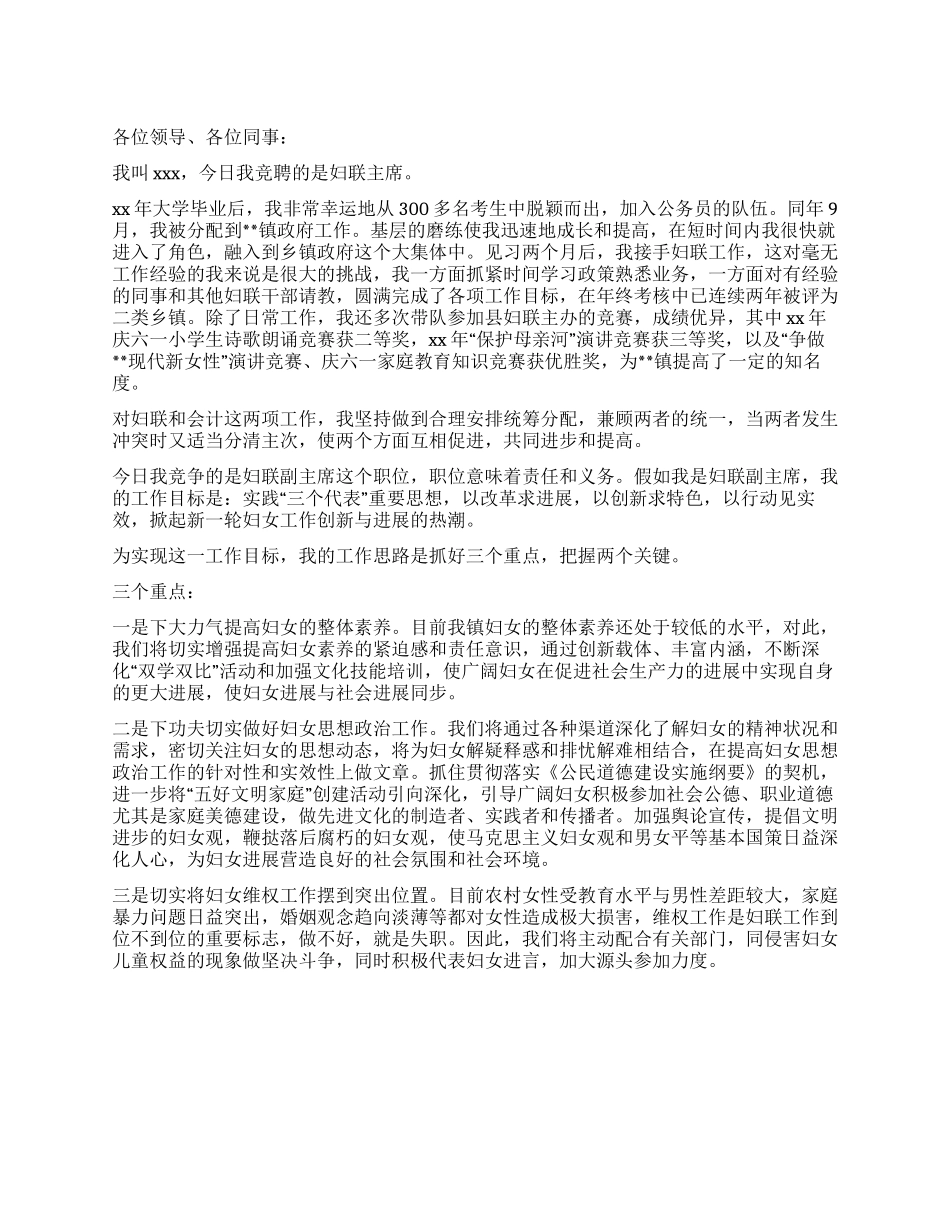 各位领导、各位同事：

我叫 xxx，今日我竞聘的是妇联主席。

xx 年大学毕业后，我非常幸运地从 300 多名考生中脱颖而出，加入公务员的队伍。同年 9 月，我被分配到**镇政府工作。基层的磨练使我迅速地成长和提高，在短时间内我很快就进入了角色，融入到乡镇政府这个大集体中。见习两个月后，我接手妇联工作，这对毫无工作经验的我来说是很大的挑战，我一方面抓紧时间学习政策熟悉业务，一方面对有经验的同事和其他妇联干部请教，圆满完成了各项工作目标，在年终考核中已连续两年被评为二类乡镇。除了日常工作，我还多次带队参加县妇联主办的竞赛，成绩优异，其中 xx 年庆六一小学生诗歌朗诵竞赛获二等奖，xx 年“保护母亲河”演讲竞赛获三等奖，以及“争做**现代新女性”演讲竞赛、庆六一家庭教育知识竞赛获优胜奖，为**镇提高了一定的知名度。

对妇联和会计这两项工作，我坚持做到合理安排统筹分配，兼顾两者的统一，当两者发生冲突时又适当分清主次，使两个方面互相促进，共同进步和提高。

今日我竞争的是妇联副主席这个职位，职位意味着责任和义务。假如我是妇联副主席，我的工作目标是：实践“三个代表”重要思想，以改革求进展，以创新求特色，以行动见实效，掀起新一轮妇女工作创新与进展的热潮。

为实现这一工作目标，我的工作思路是抓好三个重点，把握两个关键。

三个重点：

一是下大力气提高妇女的整体素养。目前我镇妇女的整体素养还处于较低的水平，对此，我们将切实增强提高妇女素养的紧迫感和责任意识，通过创新载体、丰富内涵，不断深化“双学双比”活动和加强文化技能培训，使广阔妇女在促进社会生产力的进展中实现自身的更大进展，使妇女进展与社会进展同步。

二是下功夫切实做好妇女思想政治工作。我们将通过各种渠道深化了解妇女的精神状况和需求，密切关注妇女的思想动态，将为妇女解疑释惑和排忧解难相结合，在提高妇女思想政治工作的针对性和实效性上做文章。抓住贯彻落实《公民道德建设实施纲要》的契机，进一步将“五好文明家庭”创建活动引向深化，引导广阔妇女积极参加社会公德、职业道德尤其是家庭美德建设，做先进文化的制造者、实践者和传播者。加强舆论宣传，提倡文明进步的妇女观，鞭挞落后腐朽的妇女观，使马克思主义妇女观和男女平等基本国策日益深化人心，为妇女进展营造良好的社会氛围和社会环境。

三是切实将妇女维权工作摆到突出位置。目前农村女性受教育水平与男性差距较大，家庭暴力问题日益突出，婚姻观念趋向淡薄等都对女性造成极大损害，维权工作是妇联工作到位不到位的重要标志，做不好，就是失职。因此，我们将主动配合有关部门，同侵害妇女儿童权益的现象做坚决斗争，同时积极代表妇女进言，加大源头参加力度。